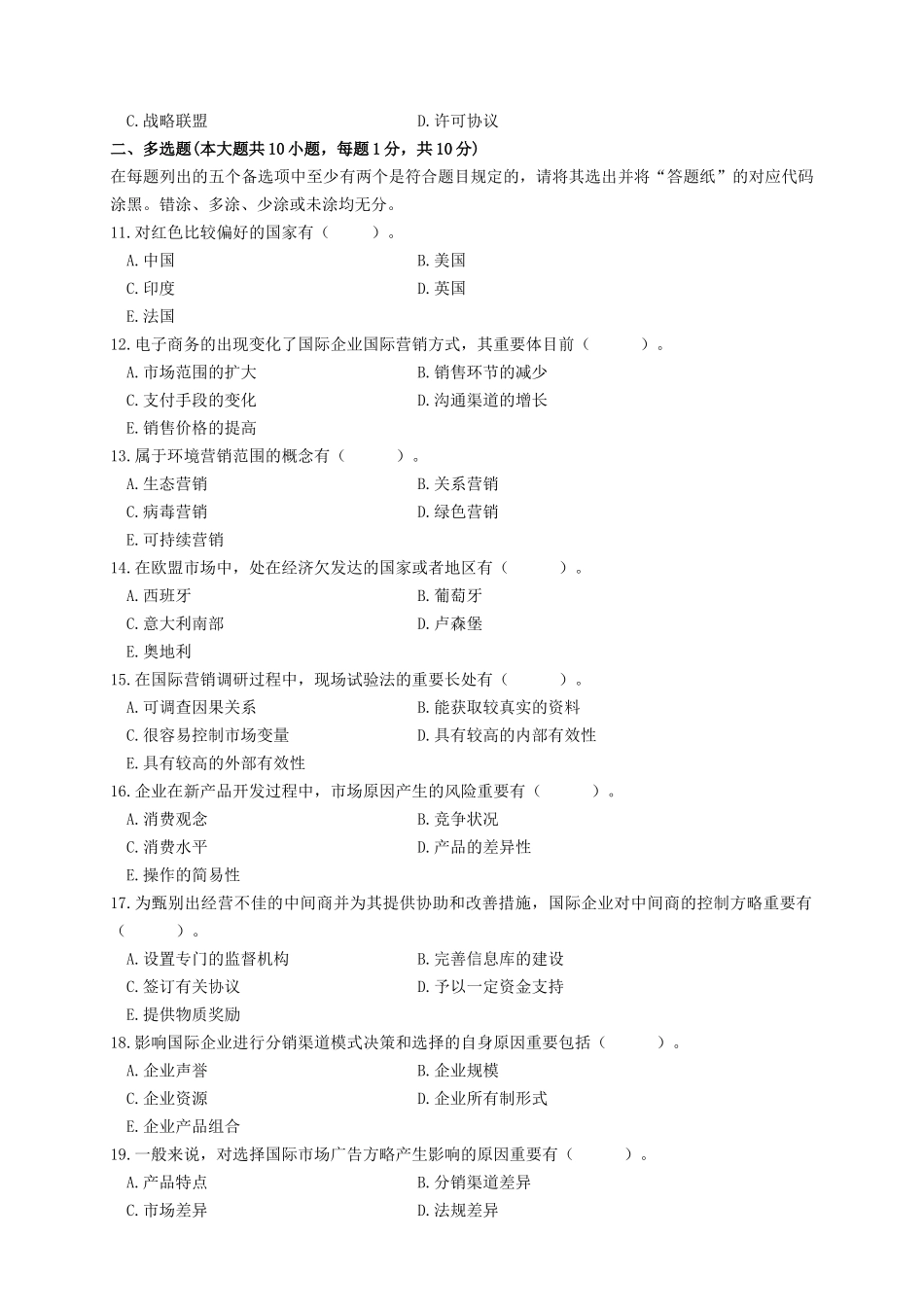 C. 战略联盟　　　　　　　　　　　　D. 许可协议

二、多选题(本大题共 10 小题，每题 1 分，共 10 分)

在每题列出的五个备选项中至少有两个是符合题目规定的，请将其选出并将“答题纸”的对应代码涂黑。错涂、多涂、少涂或未涂均无分。

11. 对红色比较偏好的国家有（　　）。

A. 中国　　　　　　　　　　　　B. 美国

C. 印度　　　　　　　　　　　　D. 英国

E. 法国

12. 电子商务的出现变化了国际企业国际营销方式，其重要体目前（　　）。

A. 市场范围的扩大　　　　　　　　B. 销售环节的减少

C. 支付手段的变化　　　　　　　　D. 沟通渠道的增长

E. 销售价格的提高

13. 属于环境营销范围的概念有（　　）。

A. 生态营销　　　　　　　　　　B. 关系营销

C. 病毒营销　　　　　　　　　　D. 绿色营销

E. 可持续营销

14. 在欧盟市场中，处在经济欠发达的国家或者地区有（　　）。

A. 西班牙　　　　　　　　　　　B. 葡萄牙

C. 意大利南部　　　　　　　　　D. 卢森堡

E. 奥地利

15. 在国际营销调研过程中，现场试验法的重要长处有（　　）。

A. 可调查因果关系　　　　　　　　B. 能获取较真实的资料

C. 很容易控制市场变量　　　　　　D. 具有较高的内部有效性

E. 具有较高的外部有效性

16. 企业在新产品开发过程中，市场原因产生的风险重要有（　　）。

A. 消费观念　　　　　　　　　　B. 竞争状况

C. 消费水平　　　　　　　　　　D. 产品的差异性

E. 操作的简易性

17. 为甄别出经营不佳的中间商并为其提供协助和改善措施，国际企业对中间商的控制方略重要有（　　）。

A. 设置专门的监督机构　　　　　　B. 完善信息库的建设

C. 签订有关协议　　　　　　　　　D. 予以一定资金支持

E. 提供物质奖励

18. 影响国际企业进行分销渠道模式决策和选择的自身原因重要包括（　　）。

A. 企业声誉　　　　　　　　　　B. 企业规模

C. 企业资源　　　　　　　　　　D. 企业所有制形式

E. 企业产品组合

19. 一般来说，对选择国际市场广告方略产生影响的原因重要有（　　）。

A. 产品特点　　　　　　　　　　B. 分销渠道差异

C. 市场差异　　　　　　　　　　D. 法规差异